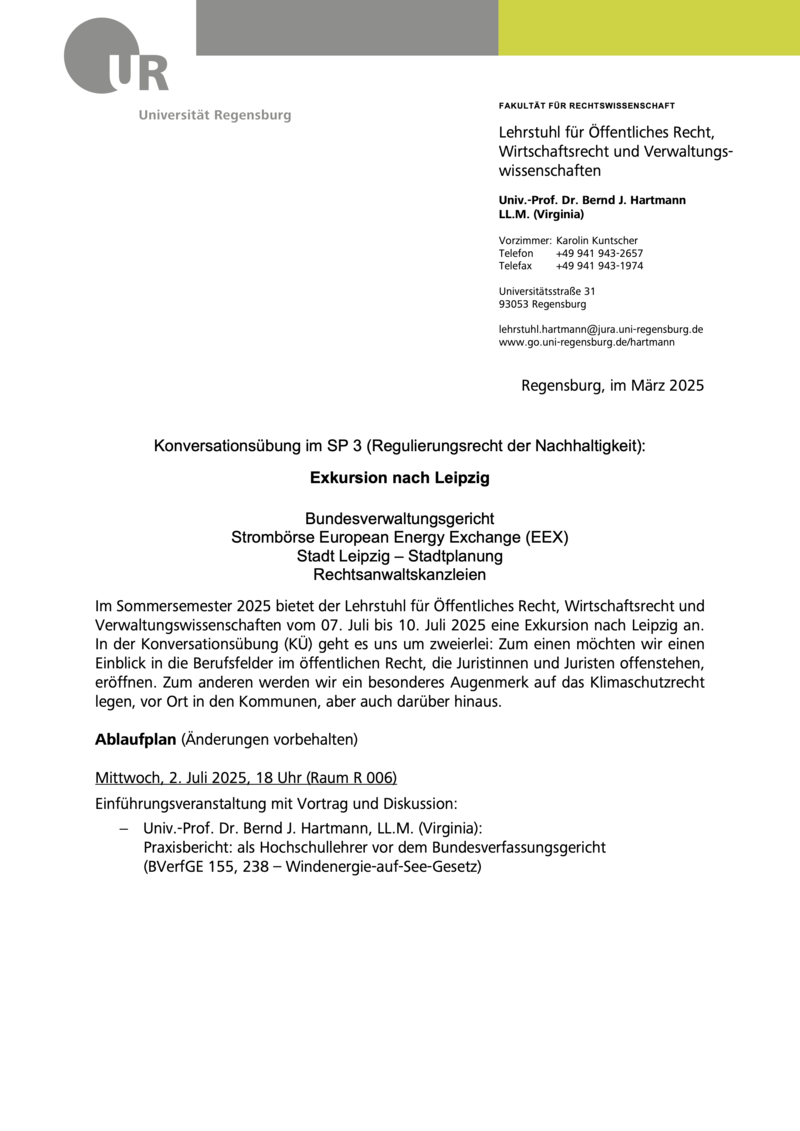 UR
Universität Regensburg

FAKULTÄT FÜR RECHTSWISSENSCHAFT

Lehrstuhl für Öffentliches Recht, Wirtschaftsrecht und Verwaltungswissenschaften

Univ.-Prof. Dr. Bernd J. Hartmann
LL.M. (Virginia)

Vorzimmer: Karolin Kuntscher
Telefon +49 941 943-2657
Telefax +49 941 943-1974

Universitätsstraße 31
93053 Regensburg

lehrstuhl.hartmann@jura.uni-regensburg.de
www.go.uni-regensburg.de/hartmann

Regensburg, im März 2025

Konversationsübung im SP 3 (Regulierungsrecht der Nachhaltigkeit):

Exkursion nach Leipzig

Bundesverwaltungsgericht
Strombörse European Energy Exchange (EEX)
Stadt Leipzig – Stadtplanung
Rechtsanwaltskanzleien

Im Sommersemester 2025 bietet der Lehrstuhl für Öffentliches Recht, Wirtschaftsrecht und Verwaltungswissenschaften vom 07. Juli bis 10. Juli 2025 eine Exkursion nach Leipzig an. In der Konversationsübung (KÜ) geht es uns um zweierlei: Zum einen möchten wir einen Einblick in die Berufsfelder im öffentlichen Recht, die Juristinnen und Juristen offenstehen, eröffnen. Zum anderen werden wir ein besonderes Augenmerk auf das Klimaschutzrecht legen, vor Ort in den Kommunen, aber auch darüber hinaus.

Ablaufplan (Änderungen vorbehalten)

Mittwoch, 2. Juli 2025, 18 Uhr (Raum R 006)

Einführungsveranstaltung mit Vortrag und Diskussion:

– Univ.-Prof. Dr. Bernd J. Hartmann, LL.M. (Virginia):
Praxisbericht: als Hochschullehrer vor dem Bundesverfassungsgericht
(BVerfGE 155, 238 – Windenergie-auf-See-Gesetz)